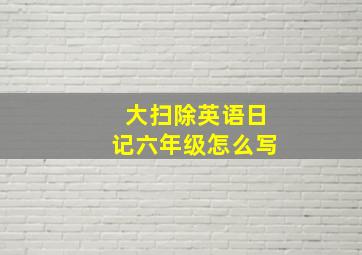 大扫除英语日记六年级怎么写